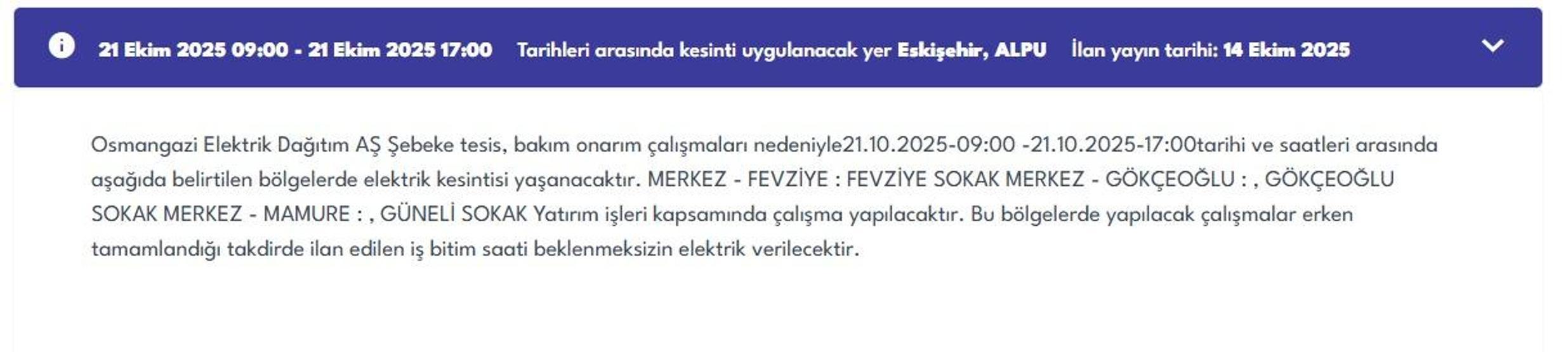 21 Ekim 2025 09:00 - 21 Ekim 2025 17:00 Tarihleri arasında kesinti uygulanacak yer Eskişehir, ALPU İlan yayın tarihi: 14 Ekim 2025

Osmangazi Elektrik Dağıtım AŞ Şebeke tesis, bakım onarım çalışmaları nedeniyle21.10.2025-09:00 -21.10.2025-17:00tarihi ve saatleri arasında aşağıda belirtilen bölgelerde elektrik kesintisi yaşanacaktır. MERKEZ - FEVZİYE : FEVZİYE SOKAK MERKEZ - GÖKÇEOĞLU : , GÖKÇEOĞLU SOKAK MERKEZ - MAMURE : , GÜNELİ SOKAK Yatırım işleri kapsamında çalışma yapılacaktır. Bu bölgelerde yapılacak çalışmalar erken tamamlandığı takdirde ilan edilen iş bitim saati beklenmeksizin elektrik verilecektir.